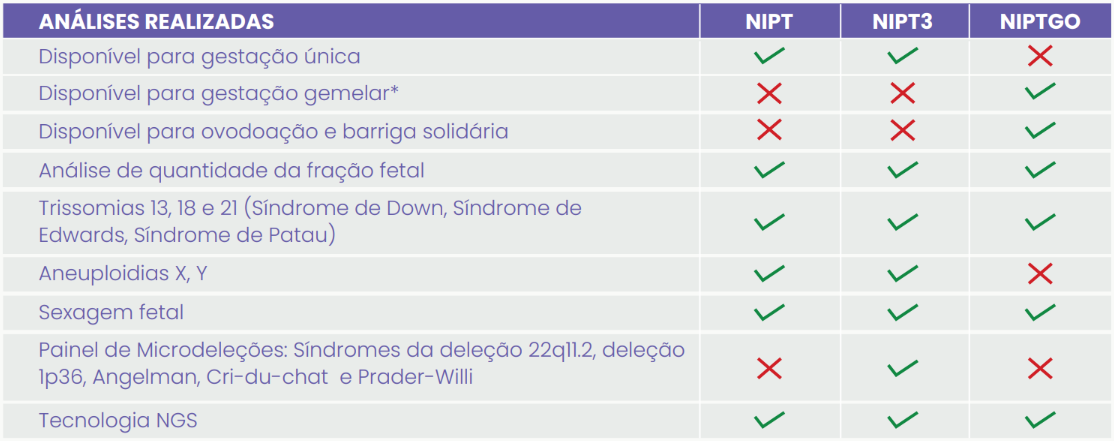 | ANÁLISES REALIZADAS | NIPT | NIPT3 | NIPTGO |
|---|---|---|---|
| Disponível para gestação única | ✓ | ✓ | ✗ |
| Disponível para gestação gemelar* | ✗ | ✗ | ✓ |
| Disponível para ovodoação e barriga solidária | ✗ | ✗ | ✓ |
| Análise de quantidade da fração fetal | ✓ | ✓ | ✓ |
| Trissomias 13, 18 e 21 (Síndrome de Down, Síndrome de Edwards, Síndrome de Patau) | ✓ | ✓ | ✓ |
| Aneuploidias X, Y | ✓ | ✓ | ✗ |
| Sexagem fetal | ✓ | ✓ | ✓ |
| Painel de Microdeleções: Síndromes da deleção 22q11.2, deleção 1p36, Angelman, Cri-du-chat e Prader-Willi | ✗ | ✓ | ✗ |
| Tecnologia NGS | ✓ | ✓ | ✓ |